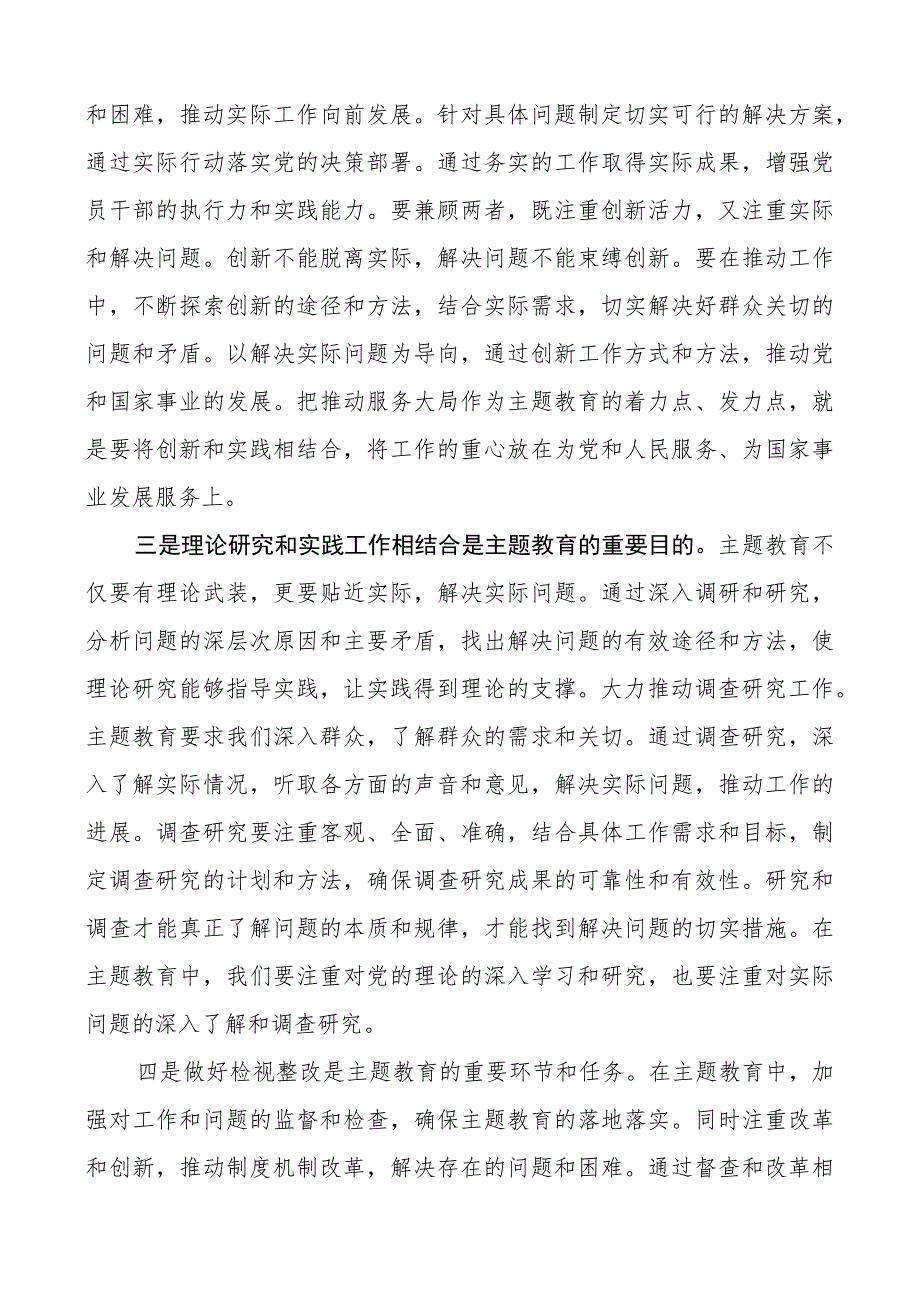 和困难，推动实际工作向前发展。针对具体问题制定切实可行的解决方案，通过实际行动落实党的决策部署。通过务实的工作取得实际成果，增强党员干部的执行力和实践能力。要兼顾两者，既注重创新活力，又注重实际和解决问题。创新不能脱离实际，解决问题不能束缚创新。要在推动工作中，不断探索创新的途径和方法，结合实际需求，切实解决好群众关切的问题和矛盾。以解决实际问题为导向，通过创新工作方式和方法，推动党和国家事业的发展。把推动服务大局作为主题教育的着力点、发力点，就是要将创新和实践相结合，将工作的重心放在为党和人民服务、为国家事业发展服务上。

三是理论研究和实践工作相结合是主题教育的重要目的。主题教育不仅要有理论武装，更要贴近实际，解决实际问题。通过深入调研和研究，分析问题的深层次原因和主要矛盾，找出解决问题的有效途径和方法，使理论研究能够指导实践，让实践得到理论的支撑。大力推动调查研究工作。主题教育要求我们深入群众，了解群众的需求和关切。通过调查研究，深入了解实际情况，听取各方面的声音和意见，解决实际问题，推动工作的进展。调查研究要注重客观、全面、准确，结合具体工作需求和目标，制定调查研究的计划和方法，确保调查研究成果的可靠性和有效性。研究和调查才能真正了解问题的本质和规律，才能找到解决问题的切实措施。在主题教育中，我们要注重对党的理论的深入学习和研究，也要注重对实际问题的深入了解和调查研究。

四是做好检视整改是主题教育的重要环节和任务。在主题教育中，加强对工作和问题的监督和检查，确保主题教育的落地落实。同时注重改革和创新，推动制度机制改革，解决存在的问题和困难。通过督查和改革相